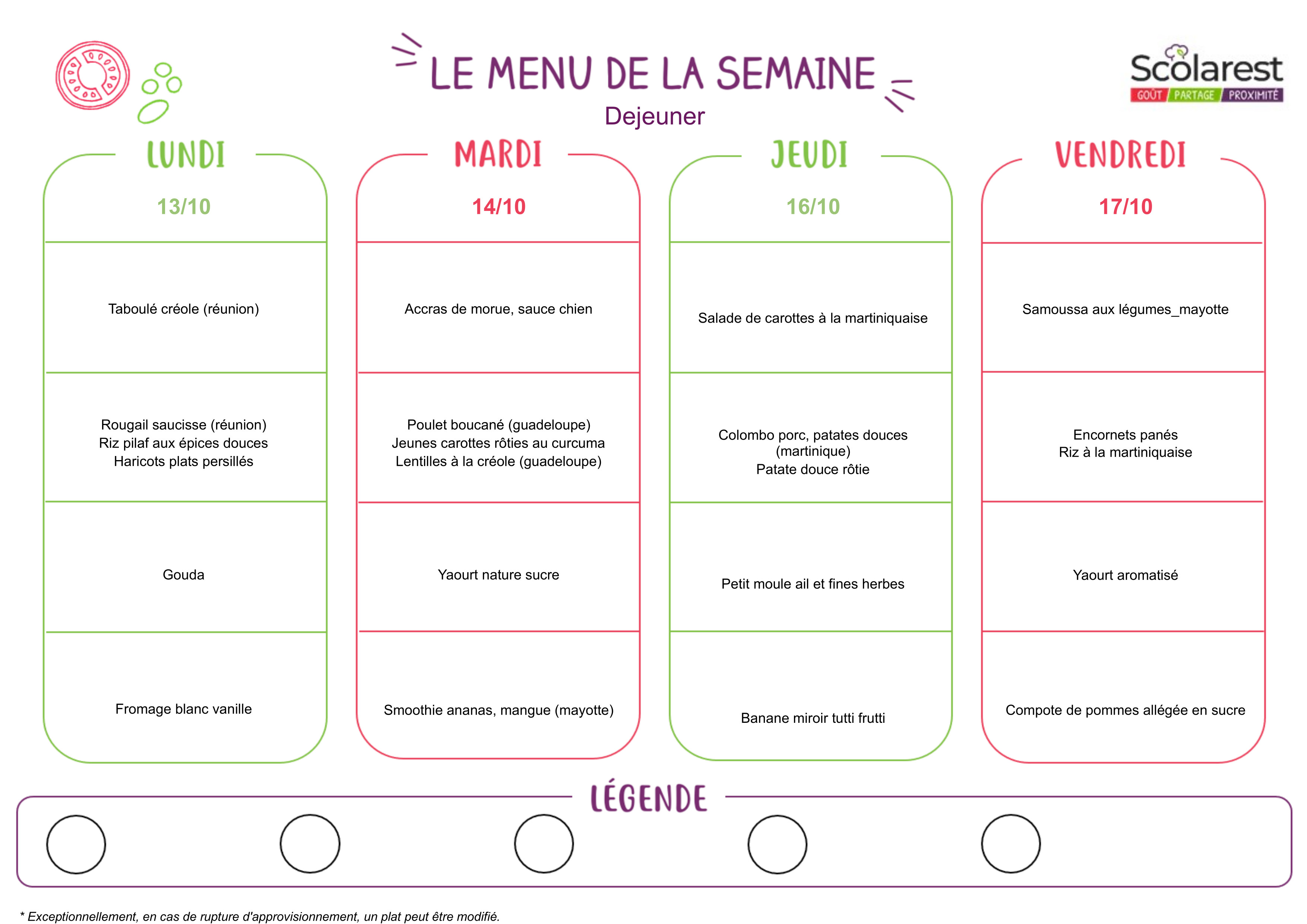 LE MENU DE LA SEMAINE
Dejeuner

Scolarest
GOÛT PARTAGE PROXIMITÉ

LUNDI
13/10

Taboulé créole (réunion)

Rougail saucisse (réunion)
Riz pilaf aux épices douces
Haricots plats persillés

Gouda

Fromage blanc vanille

MARDI
14/10

Accras de morue, sauce chien

Poulet boucané (guadeloupe)
Jeunes carottes rôties au curcuma
Lentilles à la créole (guadeloupe)

Yaourt nature sucre

Smoothie ananas, mangue (mayotte)

JEUDI
16/10

Salade de carottes à la martiniquaise

Colombo porc, patates douces (martinique)
Patate douce rôtie

Petit moule ail et fines herbes

Banane miroir tutti frutti

VENDREDI
17/10

Samoussa aux légumes_mayotte

Encornets panés
Riz à la martiniquaise

Yaourt aromatisé

Compote de pommes allégée en sucre

LÉGENDE

* Exceptionnellement, en cas de rupture d'approvisionnement, un plat peut être modifié.